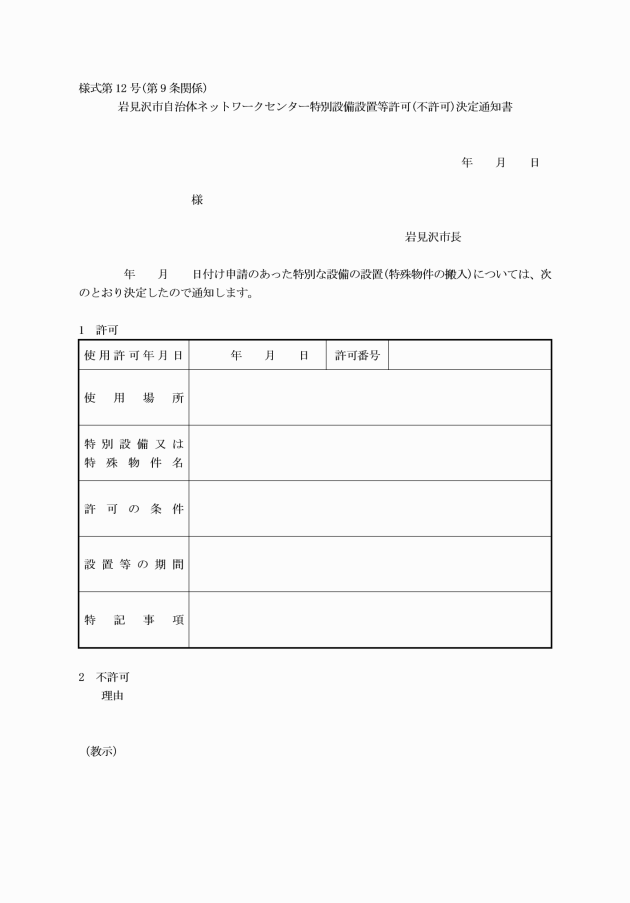 様式第12号(第9条関係)

岩見沢市自治体ネットワークセンター特別設備設置等許可(不許可)決定通知書

年　月　日

様

岩見沢市長

年　月　日付け申請のあった特別な設備の設置(特殊物件の搬入)については、次のとおり決定したので通知します。

1　許可

| 使用許可年月日 | 年　月　日 | 許可番号 | |
|---|---|---|---|
| 使用場所 | | | |
| 特別設備又は特殊物件名 | | | |
| 許可の条件 | | | |
| 設置等の期間 | | | |
| 特記事項 | | | |

2　不許可

理由

(教示)